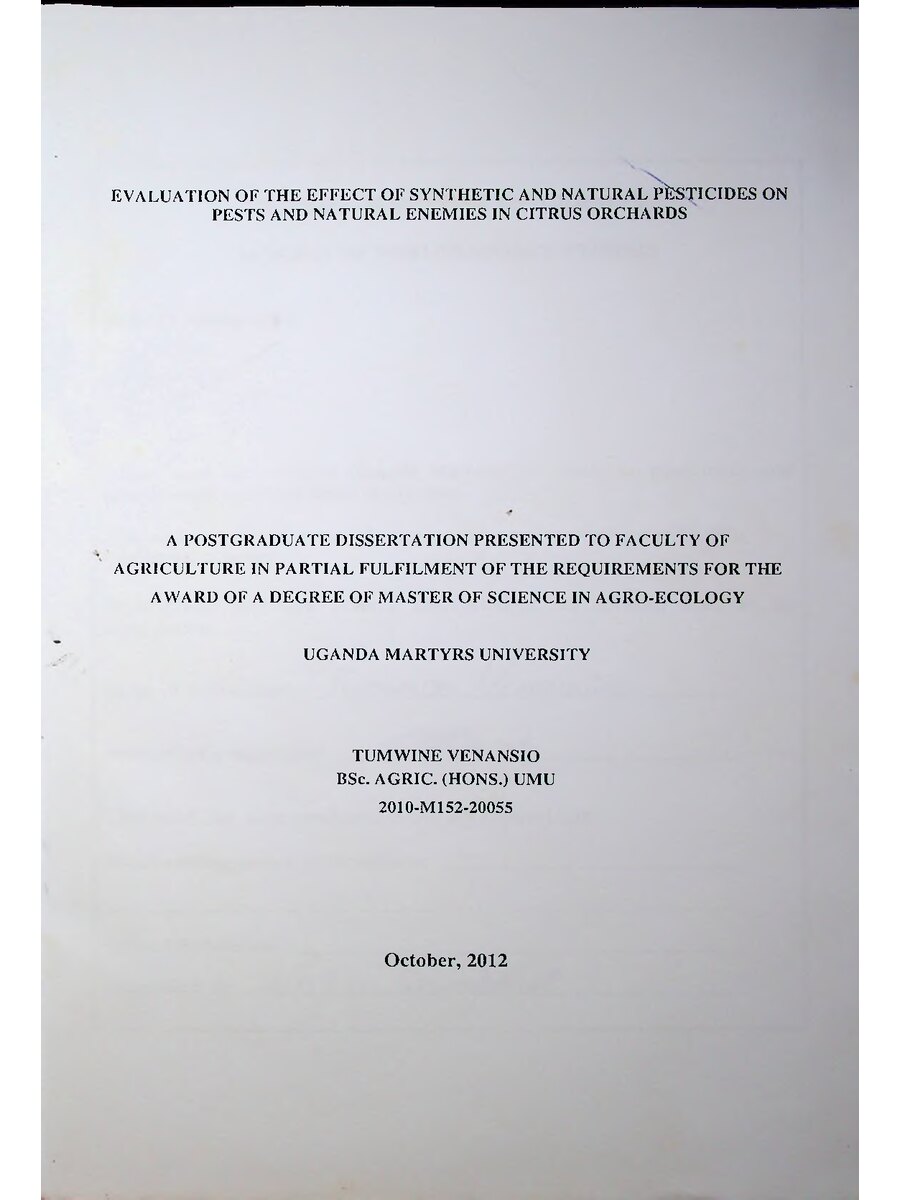 EVALUATION OF THE EFFECT OF SYNTHETIC AND NATURAL PESTICIDES ON PESTS AND NATURAL ENEMIES IN CITRUS ORCHARDS

A POSTGRADUATE DISSERTATION PRESENTED TO FACULTY OF AGRICULTURE IN PARTIAL FULFILMENT OF THE REQUIREMENTS FOR THE AWARD OF A DEGREE OF MASTER OF SCIENCE IN AGRO-ECOLOGY

UGANDA MARTYRS UNIVERSITY

TUMWINE VENANSIO
BSc. AGRIC. (HONS.) UMU
2010-M152-20055

October, 2012